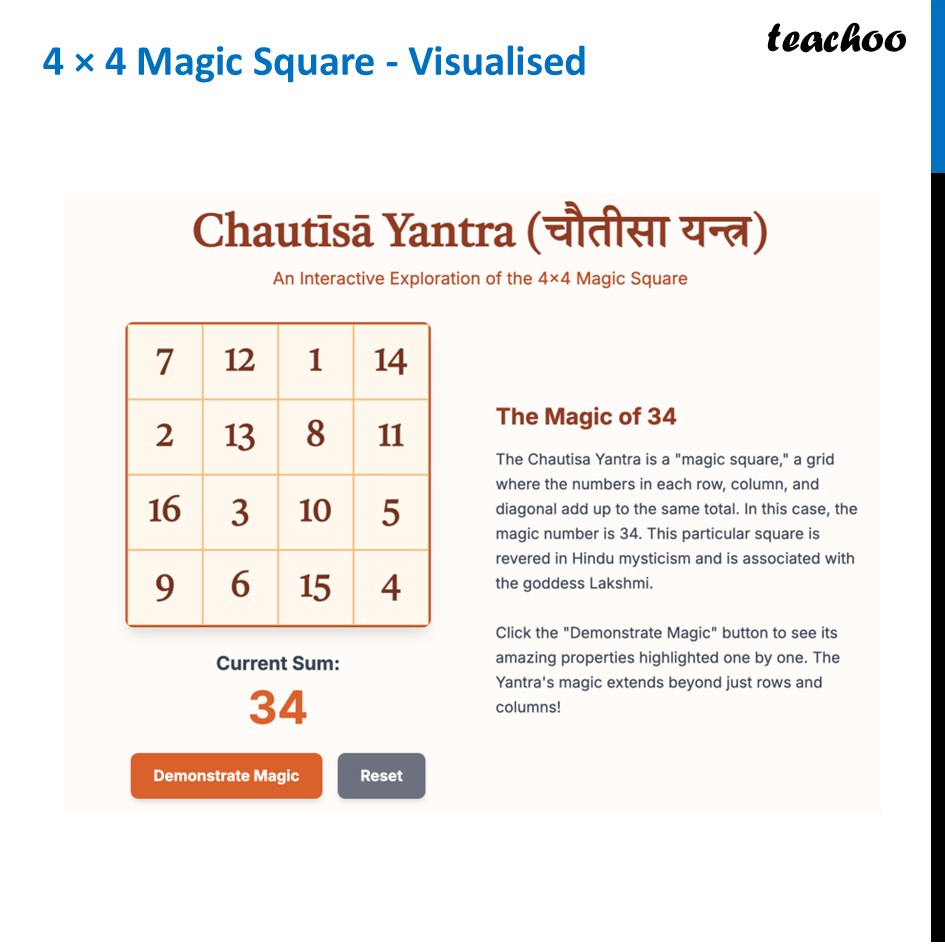 4 × 4 Magic Square - Visualised

teachoo

Chautīsā Yantra (चौतीसा यन्त्र)

An Interactive Exploration of the 4×4 Magic Square

| 7 | 12 | 1 | 14 |
|---|---|---|---|
| 2 | 13 | 8 | 11 |
| 16 | 3 | 10 | 5 |
| 9 | 6 | 15 | 4 |

Current Sum:
34

Demonstrate Magic

Reset

The Magic of 34

The Chautisa Yantra is a "magic square," a grid where the numbers in each row, column, and diagonal add up to the same total. In this case, the magic number is 34. This particular square is revered in Hindu mysticism and is associated with the goddess Lakshmi.

Click the "Demonstrate Magic" button to see its amazing properties highlighted one by one. The Yantra's magic extends beyond just rows and columns!